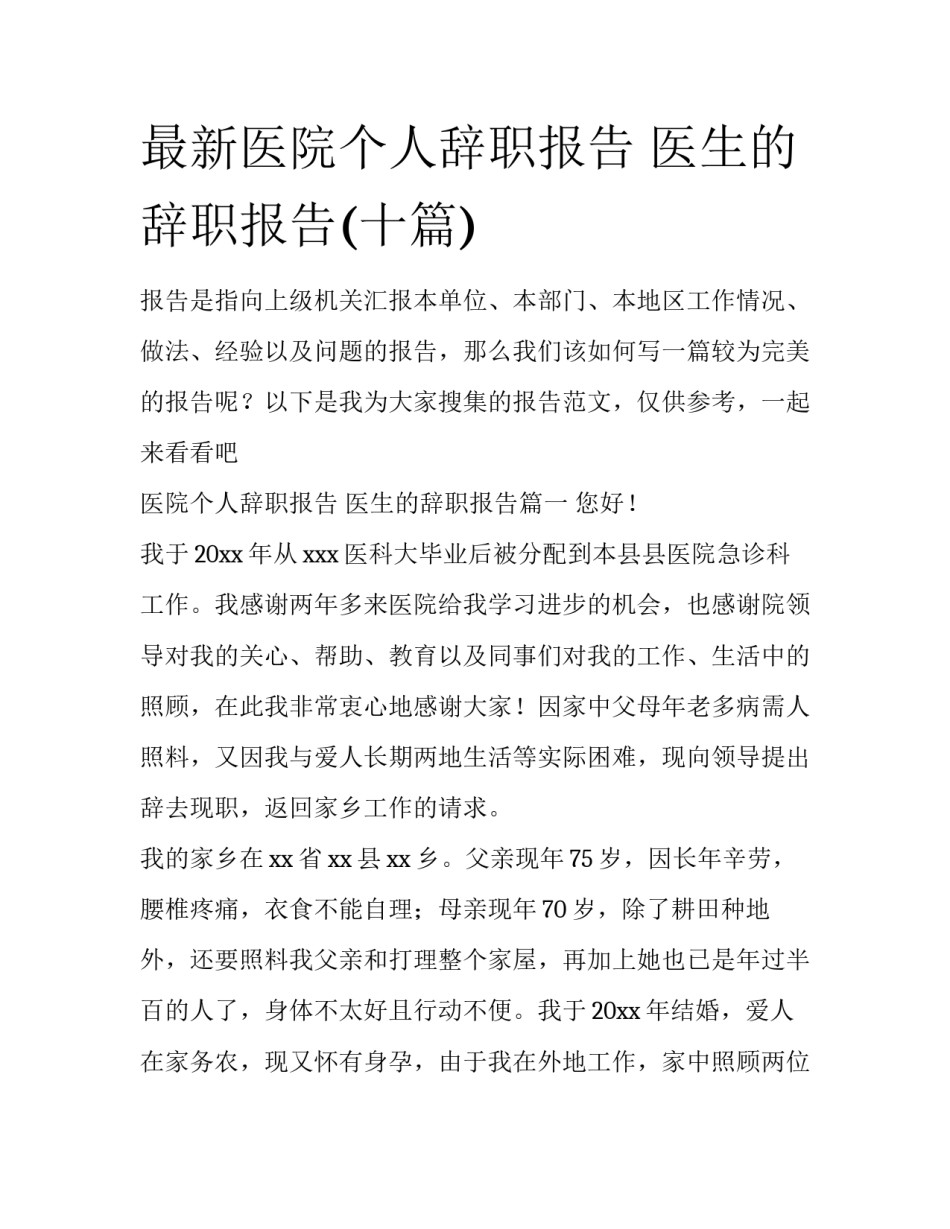 最新医院个人辞职报告 医生的辞职报告(十篇)

报告是指向上级机关汇报本单位、本部门、本地区工作情况、做法、经验以及问题的报告，那么我们该如何写一篇较为完美的报告呢？以下是我为大家搜集的报告范文，仅供参考，一起来看看吧

医院个人辞职报告 医生的辞职报告篇一 您好！

我于20xx年从xxx医科大毕业后被分配到本县县医院急诊科工作。我感谢两年多来医院给我学习进步的机会，也感谢院领导对我的关心、帮助、教育以及同事们对我的工作、生活中的照顾，在此我非常衷心地感谢大家！因家中父母年老多病需人照料，又因我与爱人长期两地生活等实际困难，现向领导提出辞去现职，返回家乡工作的请求。

我的家乡在xx省xx县xx乡。父亲现年75岁，因长年辛劳，腰椎疼痛，衣食不能自理；母亲现年70岁，除了耕田种地外，还要照料我父亲和打理整个家屋，再加上她也已是年过半百的人了，身体不太好且行动不便。我于20xx年结婚，爱人在家务农，现又怀有身孕，由于我在外地工作，家中照顾两位